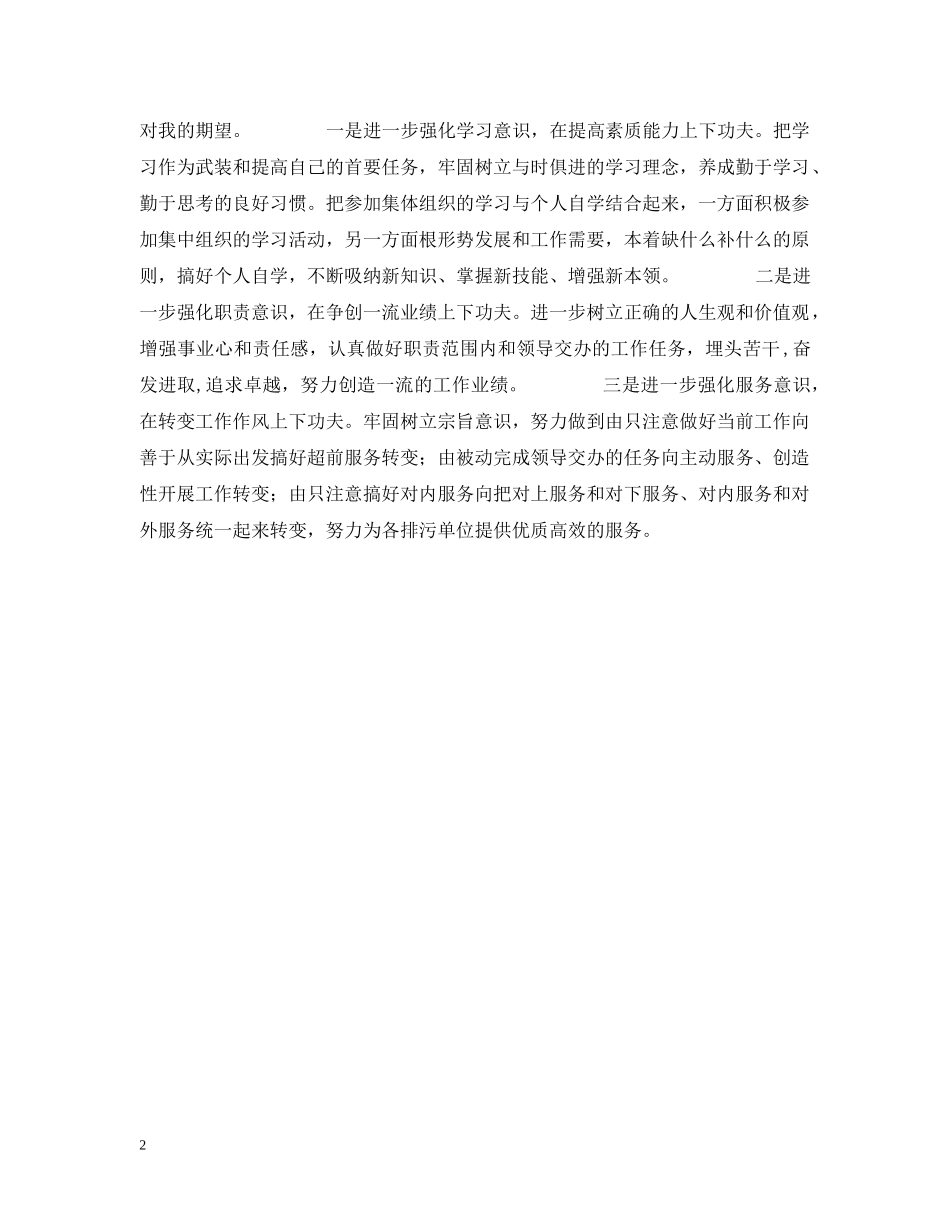 对我的期望。 一是进一步强化学习意识，在提高素质能力上下功夫。把学习作为武装和提高自己的首要任务，牢固树立与时俱进的学习理念，养成勤于学习、勤于思考的良好习惯。把参加集体组织的学习与个人自学结合起来，一方面积极参加集中组织的学习活动，另一方面根形势发展和工作需要，本着缺什么补什么的原则，搞好个人自学，不断吸纳新知识、掌握新技能、增强新本领。 二是进一步强化职责意识，在争创一流业绩上下功夫。进一步树立正确的人生观和价值观，增强事业心和责任感，认真做好职责范围内和领导交办的工作任务，埋头苦干，奋发进取，追求卓越，努力创造一流的工作业绩。 三是进一步强化服务意识，在转变工作作风上下功夫。牢固树立宗旨意识，努力做到由只注意做好当前工作向善于从实际出发搞好超前服务转变；由被动完成领导交办的任务向主动服务、创造性开展工作转变；由只注意搞好对内服务向把对上服务和对下服务、对内服务和对外服务统一起来转变，努力为各排污单位提供优质高效的服务。

2